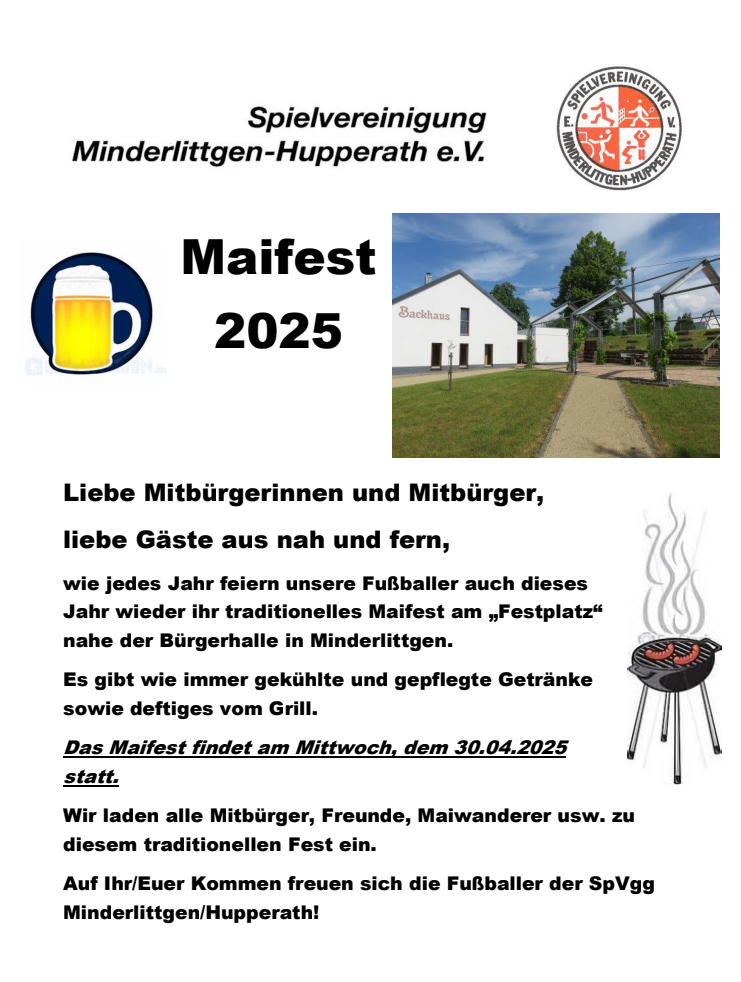 Spielvereinigung
Minderlittgen-Hupperath e.V.

SPIELVEREINIGUNG E. V. MINDERLITTGEN-HUPPERATH

Maifest
2025

Backhaus

Liebe Mitbürgerinnen und Mitbürger,

liebe Gäste aus nah und fern,

wie jedes Jahr feiern unsere Fußballer auch dieses Jahr wieder ihr traditionelles Maifest am „Festplatz“ nahe der Bürgerhalle in Minderlittgen.

Es gibt wie immer gekühlte und gepflegte Getränke sowie deftiges vom Grill.

Das Maifest findet am Mittwoch, dem 30.04.2025 statt.

Wir laden alle Mitbürger, Freunde, Maiwanderer usw. zu diesem traditionellen Fest ein.

Auf Ihr/Euer Kommen freuen sich die Fußballer der SpVgg Minderlittgen/Hupperath!